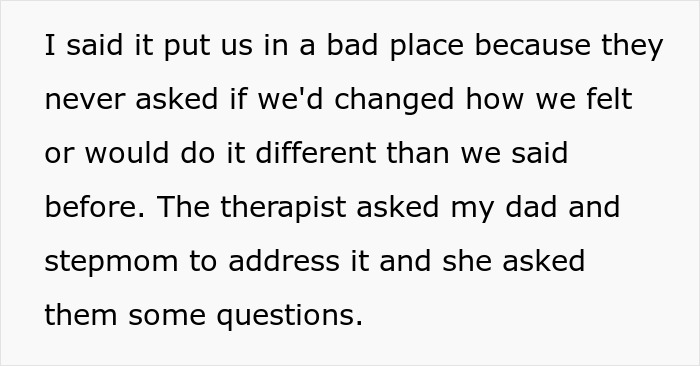 I said it put us in a bad place because they never asked if we'd changed how we felt or would do it different than we said before. The therapist asked my dad and stepmom to address it and she asked them some questions.